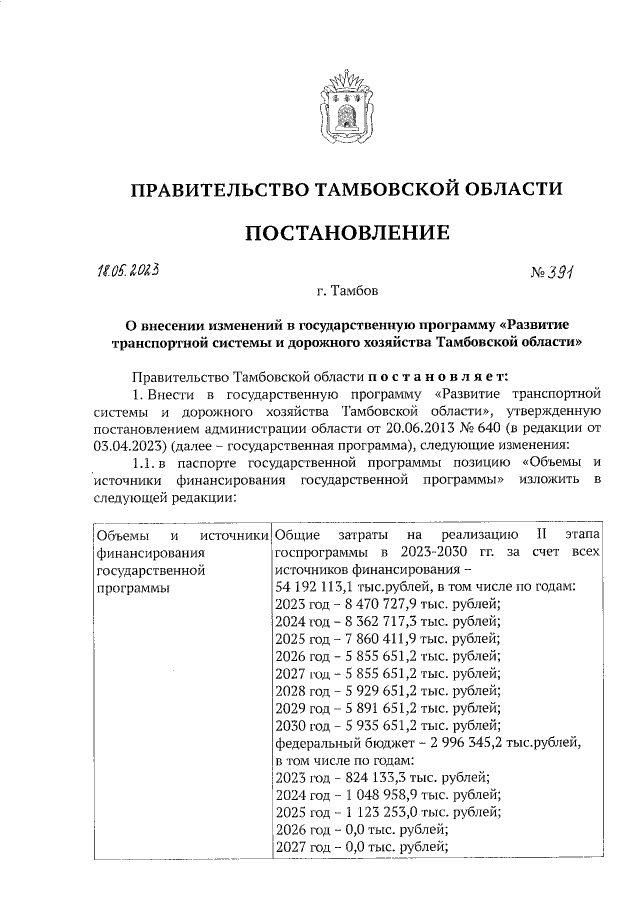 ПРАВИТЕЛЬСТВО ТАМБОВСКОЙ ОБЛАСТИ

ПОСТАНОВЛЕНИЕ

18.05.2023 № 391

г. Тамбов

О внесении изменений в государственную программу «Развитие транспортной системы и дорожного хозяйства Тамбовской области»

Правительство Тамбовской области постановляет:

1. Внести в государственную программу «Развитие транспортной системы и дорожного хозяйства Тамбовской области», утвержденную постановлением администрации области от 20.06.2013 № 640 (в редакции от 03.04.2023) (далее – государственная программа), следующие изменения:

1.1. в паспорте государственной программы позицию «Объемы и источники финансирования государственной программы» изложить в следующей редакции:

| Объемы и источники финансирования государственной программы | Общие затраты на реализацию II этапа госпрограммы в 2023-2030 гг. за счет всех источников финансирования – 54 192 113,1 тыс.рублей, в том числе по годам: 2023 год – 8 470 727,9 тыс. рублей; 2024 год – 8 362 717,3 тыс. рублей; 2025 год – 7 860 411,9 тыс. рублей; 2026 год – 5 855 651,2 тыс. рублей; 2027 год – 5 855 651,2 тыс. рублей; 2028 год – 5 929 651,2 тыс. рублей; 2029 год – 5 891 651,2 тыс. рублей; 2030 год – 5 935 651,2 тыс. рублей; федеральный бюджет – 2 996 345,2 тыс.рублей, в том числе по годам: 2023 год – 824 133,3 тыс. рублей; 2024 год – 1 048 958,9 тыс. рублей; 2025 год – 1 123 253,0 тыс. рублей; 2026 год – 0,0 тыс. рублей; 2027 год – 0,0 тыс. рублей; |
|---|---|